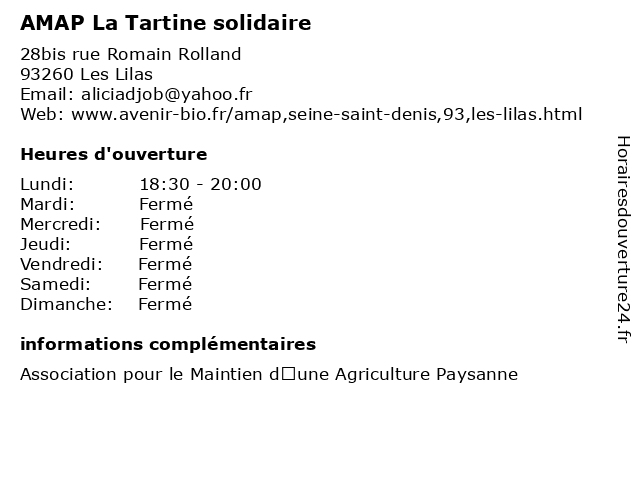 AMAP La Tartine solidaire

28bis rue Romain Rolland
93260 Les Lilas
Email: aliciadjob@yahoo.fr
Web: www.avenir-bio.fr/amap,seine-saint-denis,93,les-lilas.html

Heures d'ouverture

| | |
|---|---|
| Lundi: | 18:30 - 20:00 |
| Mardi: | Fermé |
| Mercredi: | Fermé |
| Jeudi: | Fermé |
| Vendredi: | Fermé |
| Samedi: | Fermé |
| Dimanche: | Fermé |

informations complémentaires

Association pour le Maintien d□une Agriculture Paysanne

Horairesdouverture24.fr